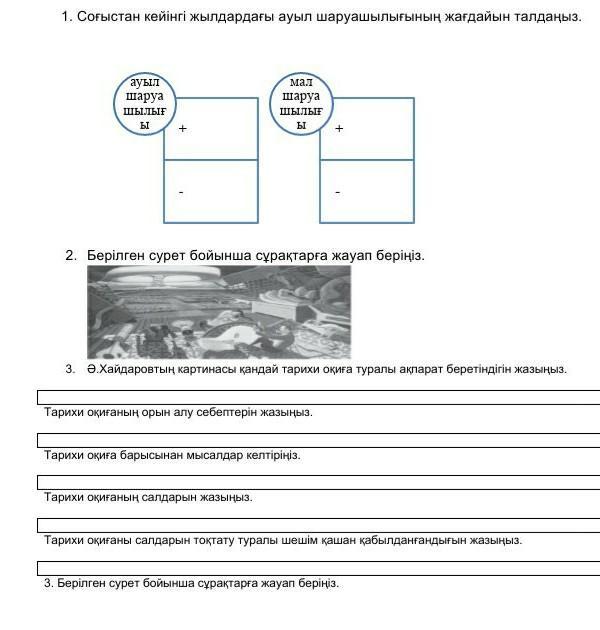 1. Соғыстан кейінгі жылдардағы ауыл шаруашылығының жағдайын талдаңыз.

ауыл шаруа шылығ ы

+

-

мал шаруа шылығ ы

+

-

2. Берілген сурет бойынша сұрақтарға жауап беріңіз.

3. Ә.Хайдаровтың картинасы қандай тарихи оқиға туралы ақпарат беретіндігін жазыңыз.

Тарихи оқиғаның орын алу себептерін жазыңыз.

Тарихи оқиға барысынан мысалдар келтіріңіз.

Тарихи оқиғаның салдарын жазыңыз.

Тарихи оқиғаны салдарын тоқтату туралы шешім қашан қабылданғандығын жазыңыз.

3. Берілген сурет бойынша сұрақтарға жауап беріңіз.